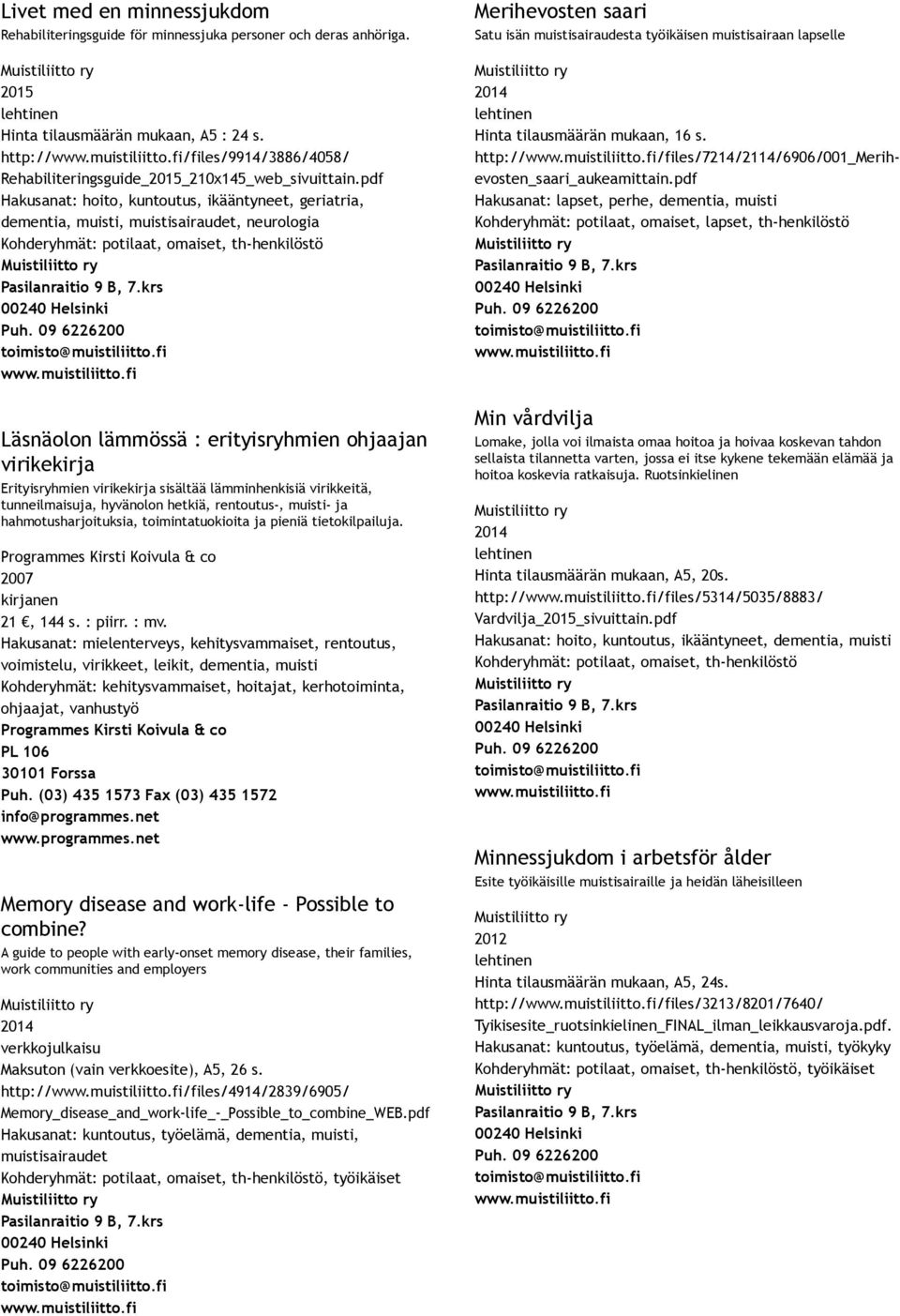 Livet med en minnessjukdom
Rehabiliteringsguide för minnessjuka personer och deras anhöriga.

Muistiliitto ry
2015
lehtinen
Hinta tilausmäärän mukaan, A5 : 24 s.
http://www.muistiliitto.fi/files/9914/3886/4058/Rehabiliteringsguide_2015_210x145_web_sivuittain.pdf
Hakusanat: hoito, kuntoutus, ikääntyneet, geriatria, dementia, muisti, muistisairaudet, neurologia
Kohderyhmät: potilaat, omaiset, th-henkilöstö
Muistiliitto ry
Pasilanraitio 9 B, 7.krs
00240 Helsinki
Puh. 09 6226200
toimisto@muistiliitto.fi
www.muistiliitto.fi

Läsnäolon lämmössä : erityisryhmien ohjaajan virikekirja
Erityisryhmien virikekirja sisältää lämminhenkisiä virikkeitä, tunneilmaisuja, hyvänolon hetkiä, rentoutus-, muisti- ja hahmotusharjoituksia, toimintatuokioita ja pieniä tietokilpailuja.

Programmes Kirsti Koivula & co
2007
kirjanen
21 €, 144 s. : piirr. : mv.
Hakusanat: mielenterveys, kehitysvammaiset, rentoutus, voimistelu, virikkeet, leikit, dementia, muisti
Kohderyhmät: kehitysvammaiset, hoitajat, kerhotoiminta, ohjaajat, vanhustyö
Programmes Kirsti Koivula & co
PL 106
30101 Forssa
Puh. (03) 435 1573 Fax (03) 435 1572
info@programmes.net
www.programmes.net

Memory disease and work-life - Possible to combine?
A guide to people with early-onset memory disease, their families, work communities and employers

Muistiliitto ry
2014
verkkojulkaisu
Maksuton (vain verkkoesite), A5, 26 s.
http://www.muistiliitto.fi/files/4914/2839/6905/Memory_disease_and_work-life_-_Possible_to_combine_WEB.pdf
Hakusanat: kuntoutus, työelämä, dementia, muisti, muistisairaudet
Kohderyhmät: potilaat, omaiset, th-henkilöstö, työikäiset
Muistiliitto ry
Pasilanraitio 9 B, 7.krs
00240 Helsinki
Puh. 09 6226200
toimisto@muistiliitto.fi
www.muistiliitto.fi

Merihevosten saari
Satu isän muistisairaudesta työikäisen muistisairaan lapselle

Muistiliitto ry
2014
lehtinen
Hinta tilausmäärän mukaan, 16 s.
http://www.muistiliitto.fi/files/7214/2114/6906/001_Merihevosten_saari_aukeamittain.pdf
Hakusanat: lapset, perhe, dementia, muisti
Kohderyhmät: potilaat, omaiset, lapset, th-henkilöstö
Muistiliitto ry
Pasilanraitio 9 B, 7.krs
00240 Helsinki
Puh. 09 6226200
toimisto@muistiliitto.fi
www.muistiliitto.fi

Min vårdvilja
Lomake, jolla voi ilmaista omaa hoitoa ja hoivaa koskevan tahdon sellaista tilannetta varten, jossa ei itse kykene tekemään elämää ja hoitoa koskevia ratkaisuja. Ruotsinkielinen

Muistiliitto ry
2014
lehtinen
Hinta tilausmäärän mukaan, A5, 20s.
http://www.muistiliitto.fi/files/5314/5035/8883/Vardvilja_2015_sivuittain.pdf
Hakusanat: hoito, kuntoutus, ikääntyneet, dementia, muisti
Kohderyhmät: potilaat, omaiset, th-henkilöstö
Muistiliitto ry
Pasilanraitio 9 B, 7.krs
00240 Helsinki
Puh. 09 6226200
toimisto@muistiliitto.fi
www.muistiliitto.fi

Minnessjukdom i arbetsför ålder
Esite työikäisille muistisairaille ja heidän läheisilleen

Muistiliitto ry
2012
lehtinen
Hinta tilausmäärän mukaan, A5, 24s.
http://www.muistiliitto.fi/files/3213/8201/7640/Tyikisesite_ruotsinkielinen_FINAL_ilman_leikkausvaroja.pdf.
Hakusanat: kuntoutus, työelämä, dementia, muisti, työkyky
Kohderyhmät: potilaat, omaiset, th-henkilöstö, työikäiset
Muistiliitto ry
Pasilanraitio 9 B, 7.krs
00240 Helsinki
Puh. 09 6226200
toimisto@muistiliitto.fi
www.muistiliitto.fi